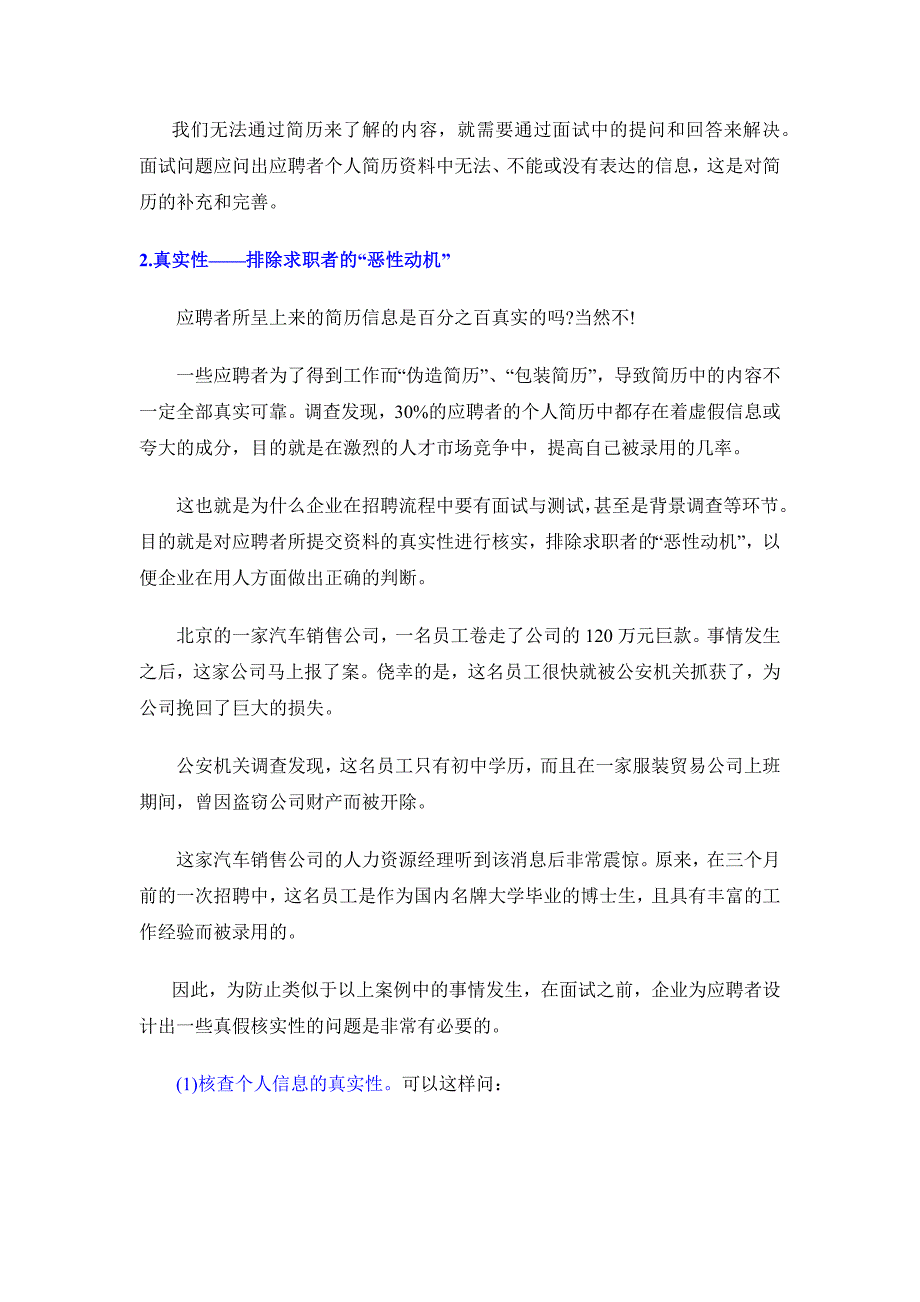 我们无法通过简历来了解的内容，就需要通过面试中的提问和回答来解决。面试问题应问出应聘者个人简历资料中无法、不能或没有表达的信息，这是对简历的补充和完善。

2.真实性——排除求职者的“恶性动机”

应聘者所呈上来的简历信息是百分之百真实的吗?当然不!

一些应聘者为了得到工作而“伪造简历”、“包装简历”，导致简历中的内容不一定全部真实可靠。调查发现，30%的应聘者的个人简历中都存在着虚假信息或夸大的成分，目的就是在激烈的人才市场竞争中，提高自己被录用的几率。

这也就是为什么企业在招聘流程中要有面试与测试，甚至是背景调查等环节。目的就是对应聘者所提交资料的真实性进行核实，排除求职者的“恶性动机”，以便企业在用人方面做出正确的判断。

北京的一家汽车销售公司，一名员工卷走了公司的 120 万元巨款。事情发生之后，这家公司马上报了案。侥幸的是，这名员工很快就被公安机关抓获了，为公司挽回了巨大的损失。

公安机关调查发现，这名员工只有初中学历，而且在一家服装贸易公司上班期间，曾因盗窃公司财产而被开除。

这家汽车销售公司的人力资源经理听到该消息后非常震惊。原来，在三个月前的一次招聘中，这名员工是作为国内名牌大学毕业的博士生，且具有丰富的工作经验而被录用的。

因此，为防止类似于以上案例中的事情发生，在面试之前，企业为应聘者设计出一些真假核实性的问题是非常有必要的。

(1)核查个人信息的真实性。可以这样问：